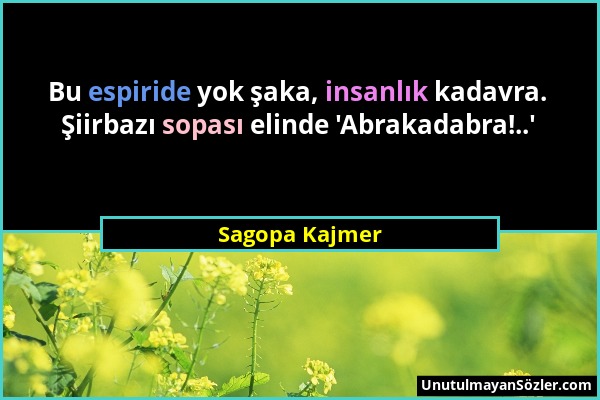 Bu espiride yok şaka, insanlık kadavra. Şiirbazı sopası elinde 'Abrakadabra!..'

Sagopa Kajmer

UnutulmayanSözler.com